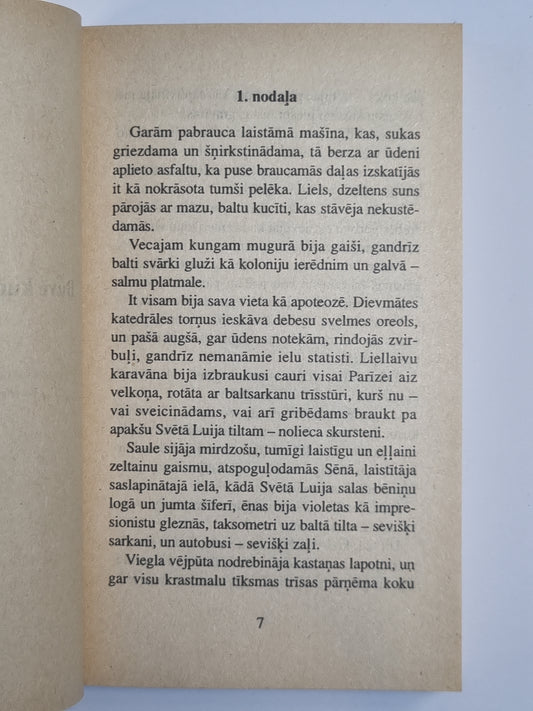 1. nodaļa

Garām pabrauca laistāmā mašīna, kas, sukas griezdama un šņirkstinādama, tā berza ar ūdeni aplieto asfaltu, ka puse braucamās daļas izskatījās it kā nokrāsota tumši pelēka. Liels, dzeltens suns pārojās ar mazu, baltu kucīti, kas stāvēja nekustēdamās.

Vecajam kungam mugurā bija gaiši, gandrīz balti svārki gluži kā koloniju ierēdnim un galvā – salmu platmale.

It visam bija sava vieta kā apoteozē. Dievmātes katedrāles torņus ieskāva debesu svelmes oreols, un pašā augšā, gar ūdens notekām, rindojās zvirbuļi, gandrīz nemanāmie ielu statisti. Liellaivu karavāna bija izbraukusi cauri visai Parīzei aiz velkoņa, rotāta ar baltsarkanu trīsstūri, kurš nu – vai sveicinādams, vai arī gribēdams braukt pa apakšu Svētā Luija tiltam – nolieca skursteni.

Saule sijāja mirdzošu, tumīgi laistīgu un eļļaini zeltainu gaismu, atspoguļodamās Sēnā, laistītāja saslapinātajā ielā, kādā Svētā Luija salas bēniņu logā un jumta šīferī, ēnas bija violetas kā impresionistu gleznās, taksometri uz baltā tilta – sevišķi sarkani, un autobusi – sevišķi zaļi.

Viegla vējpūta nodrebināja kastaņas lapotni, un gar visu krastmalu tīksmas trīsas pārņēma koku

7